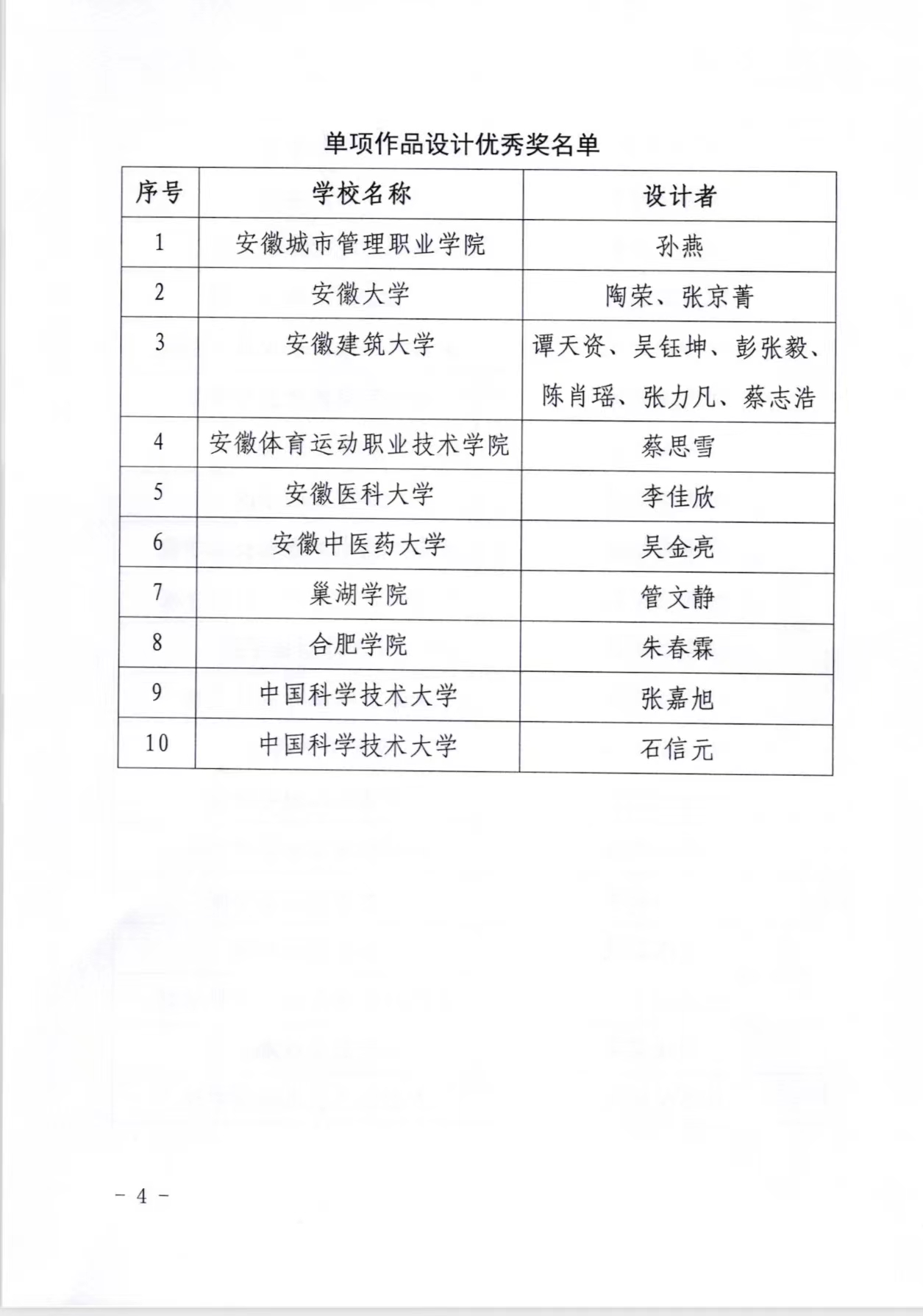 单项作品设计优秀奖名单

| 序号 | 学校名称 | 设计者 |
|---|---|---|
| 1 | 安徽城市管理职业学院 | 孙燕 |
| 2 | 安徽大学 | 陶荣、张京菁 |
| 3 | 安徽建筑大学 | 谭天资、吴钰坤、彭张毅、陈肖瑶、张力凡、蔡志浩 |
| 4 | 安徽体育运动职业技术学院 | 蔡思雪 |
| 5 | 安徽医科大学 | 李佳欣 |
| 6 | 安徽中医药大学 | 吴金亮 |
| 7 | 巢湖学院 | 管文静 |
| 8 | 合肥学院 | 朱春霖 |
| 9 | 中国科学技术大学 | 张嘉旭 |
| 10 | 中国科学技术大学 | 石信元 |

－ 4 －